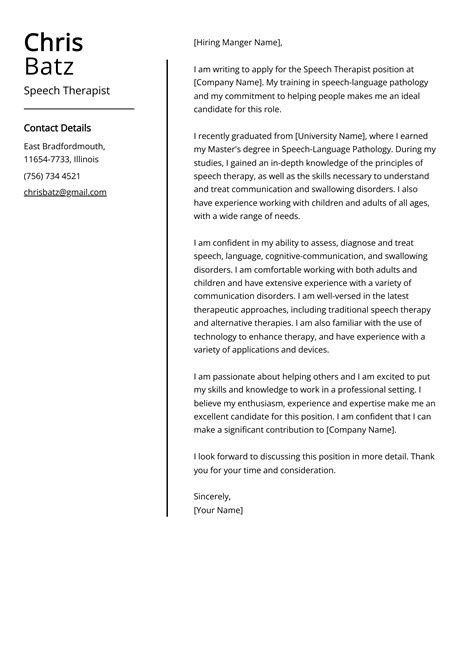 Chris
Batz
Speech Therapist

Contact Details
East Bradfordmouth, 11654-7733, Illinois
(756) 734 4521
chrisbatz@gmail.com

[Hiring Manger Name],

I am writing to apply for the Speech Therapist position at [Company Name]. My training in speech-language pathology and my commitment to helping people makes me an ideal candidate for this role.

I recently graduated from [University Name], where I earned my Master's degree in Speech-Language Pathology. During my studies, I gained an in-depth knowledge of the principles of speech therapy, as well as the skills necessary to understand and treat communication and swallowing disorders. I also have experience working with children and adults of all ages, with a wide range of needs.

I am confident in my ability to assess, diagnose and treat speech, language, cognitive-communication, and swallowing disorders. I am comfortable working with both adults and children and have extensive experience with a variety of communication disorders. I am well-versed in the latest therapeutic approaches, including traditional speech therapy and alternative therapies. I am also familiar with the use of technology to enhance therapy, and have experience with a variety of applications and devices.

I am passionate about helping others and I am excited to put my skills and knowledge to work in a professional setting. I believe my enthusiasm, experience and expertise make me an excellent candidate for this position. I am confident that I can make a significant contribution to [Company Name].

I look forward to discussing this position in more detail. Thank you for your time and consideration.

Sincerely,
[Your Name]